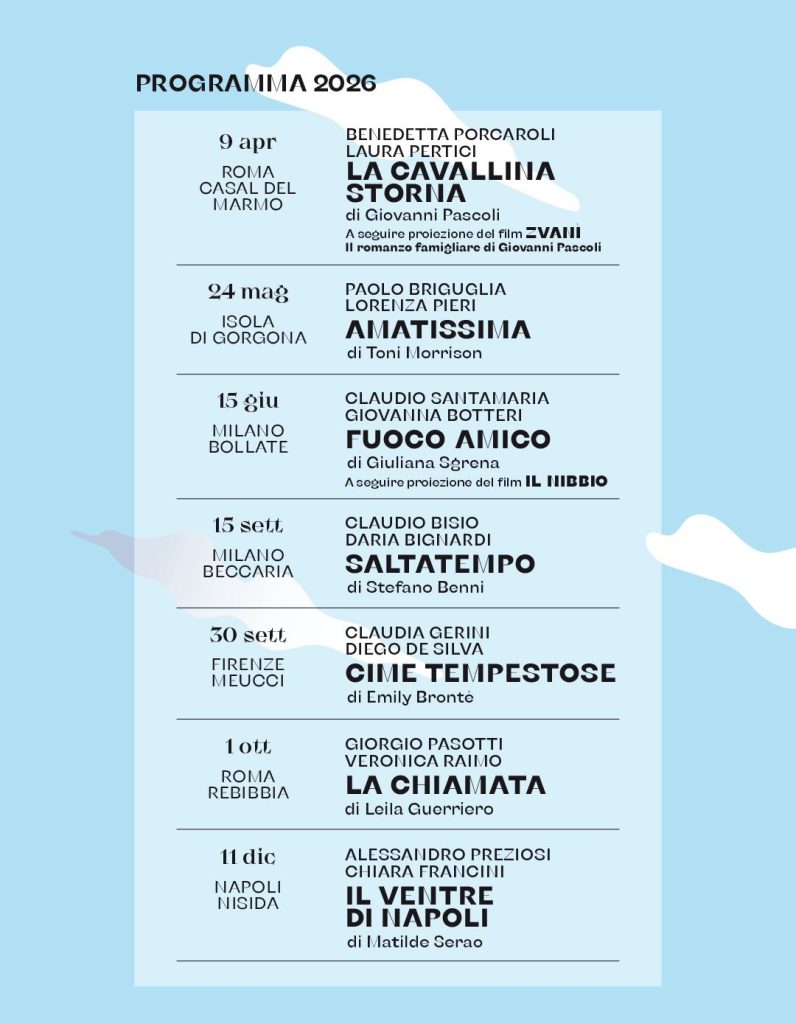 PROGRAMMA 2026

9 apr
ROMA CASAL DEL MARMO

BENEDETTA PORCAROLI
LAURA PERTICI
LA CAVALLINA STORNA
di Giovanni Pascoli
A seguire proiezione del film ZVANÌ
Il romanzo famigliare di Giovanni Pascoli

24 mag
ISOLA DI GORGONA

PAOLO BRIGUGLIA
LORENZA PIERI
AMATISSIMA
di Toni Morrison

15 giu
MILANO BOLLATE

CLAUDIO SANTAMARIA
GIOVANNA BOTTERI
FUOCO AMICO
di Giuliana Sgrena
A seguire proiezione del film IL NIBBIO

15 sett
MILANO BECCARIA

CLAUDIO BISIO
DARIA BIGNARDI
SALTATEMPO
di Stefano Benni

30 sett
FIRENZE MEUCCI

CLAUDIA GERINI
DIEGO DE SILVA
CIME TEMPESTOSE
di Emily Brontë

1 ott
ROMA REBIBBIA

GIORGIO PASOTTI
VERONICA RAIMO
LA CHIAMATA
di Leila Guerriero

11 dic
NAPOLI NISIDA

ALESSANDRO PREZIOSI
CHIARA FRANCINI
IL VENTRE DI NAPOLI
di Matilde Serao